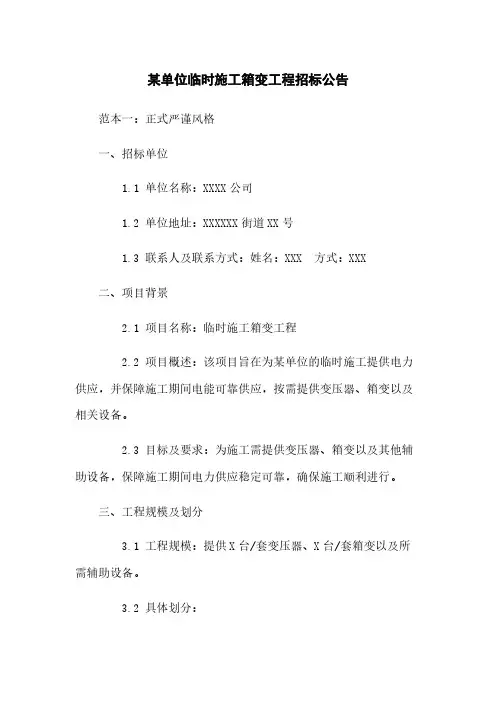 某单位临时施工箱变工程招标公告

范本一：正式严谨风格

一、招标单位

1.1 单位名称：XXXX 公司

1.2 单位地址：XXXXXX 街道 XX 号

1.3 联系人及联系方式：姓名：XXX　方式：XXX

二、项目背景

2.1 项目名称：临时施工箱变工程

2.2 项目概述：该项目旨在为某单位的临时施工提供电力供应，并保障施工期间电能可靠供应，按需提供变压器、箱变以及相关设备。

2.3 目标及要求：为施工需提供变压器、箱变以及其他辅助设备，保障施工期间电力供应稳定可靠，确保施工顺利进行。

三、工程规模及划分

3.1 工程规模：提供 X 台/套变压器、X 台/套箱变以及所需辅助设备。

3.2 具体划分：